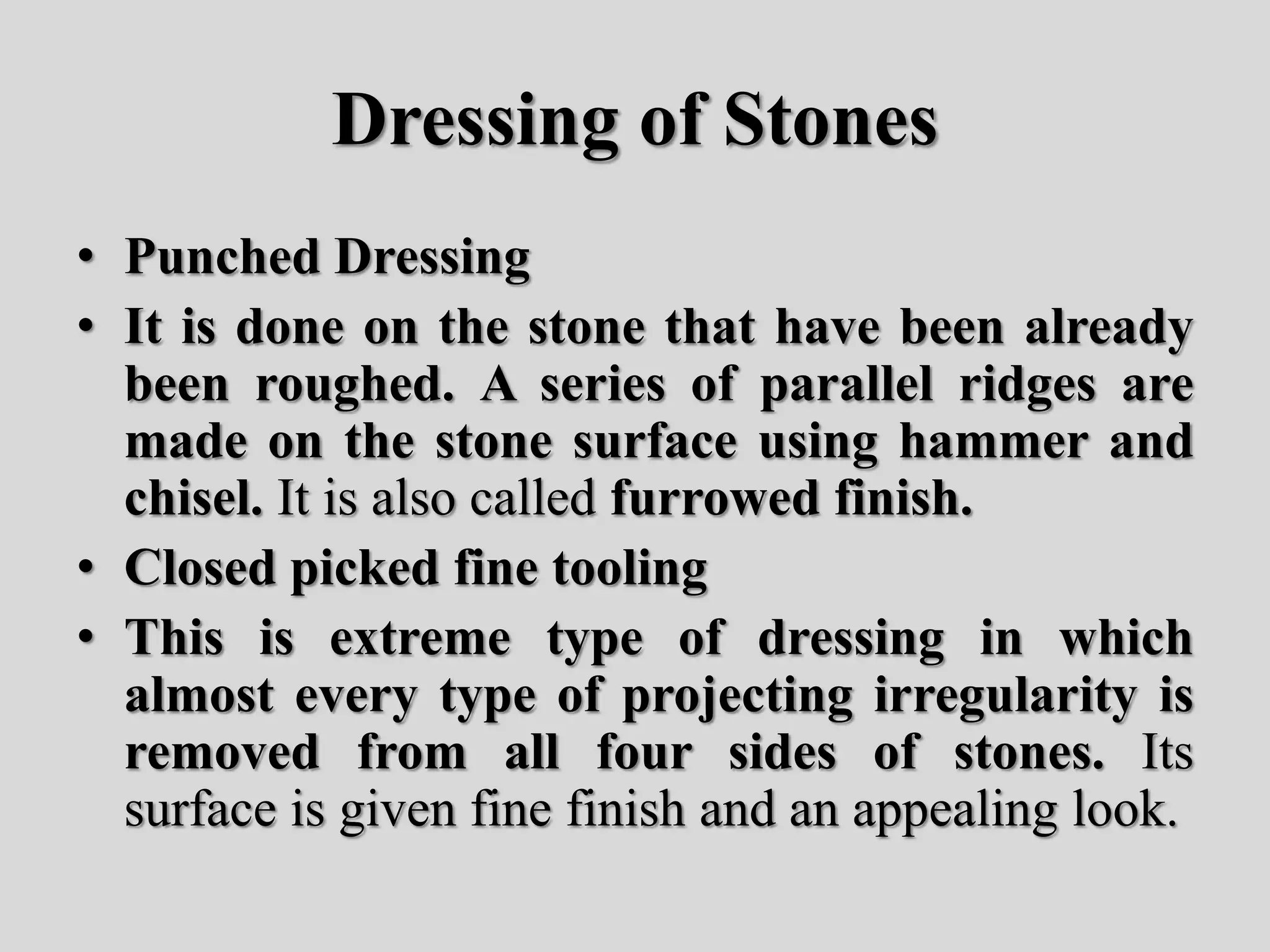 Dressing of Stones

• Punched Dressing
• It is done on the stone that have been already been roughed. A series of parallel ridges are made on the stone surface using hammer and chisel. It is also called furrowed finish.
• Closed picked fine tooling
• This is extreme type of dressing in which almost every type of projecting irregularity is removed from all four sides of stones. Its surface is given fine finish and an appealing look.